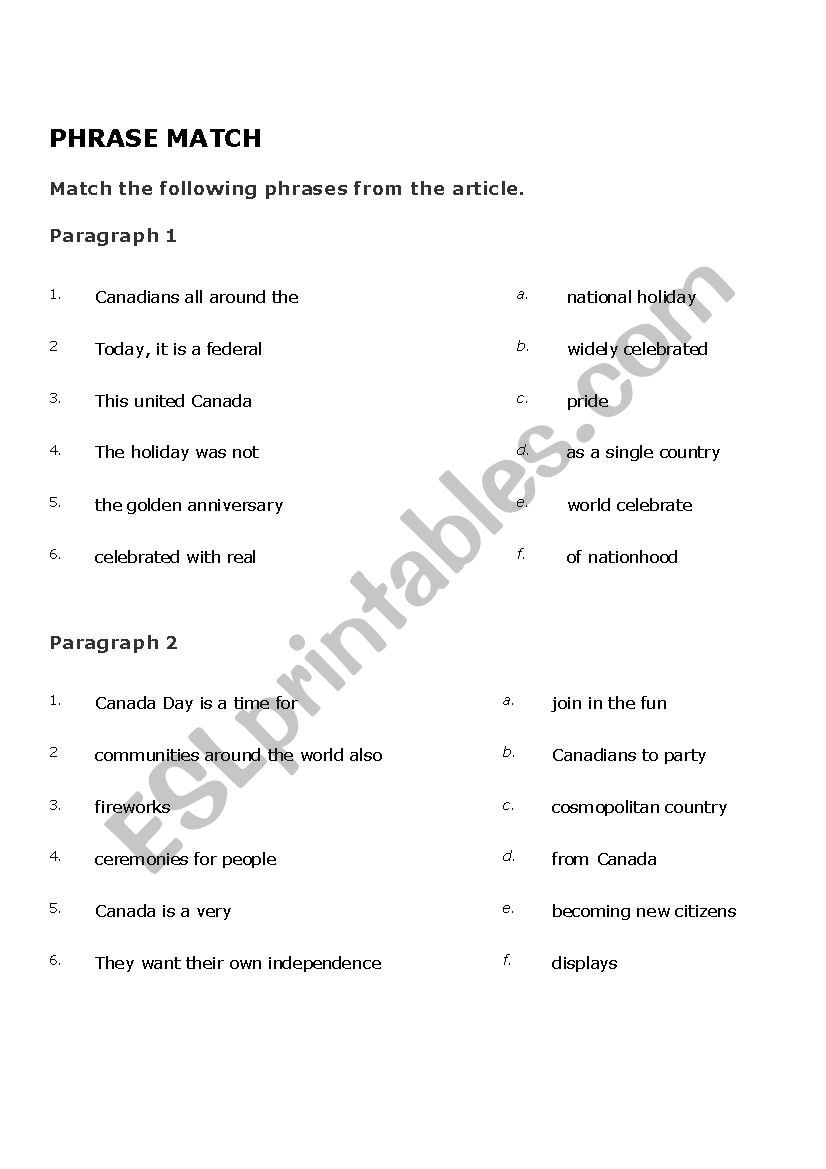 PHRASE MATCH

Match the following phrases from the article.

Paragraph 1

1. Canadians all around the
2 Today, it is a federal
3. This united Canada
4. The holiday was not
5. the golden anniversary
6. celebrated with real

a. national holiday
b. widely celebrated
c. pride
d. as a single country
e. world celebrate
f. of nationhood

Paragraph 2

1. Canada Day is a time for
2 communities around the world also
3. fireworks
4. ceremonies for people
5. Canada is a very
6. They want their own independence

a. join in the fun
b. Canadians to party
c. cosmopolitan country
d. from Canada
e. becoming new citizens
f. displays

ESLprintables.com